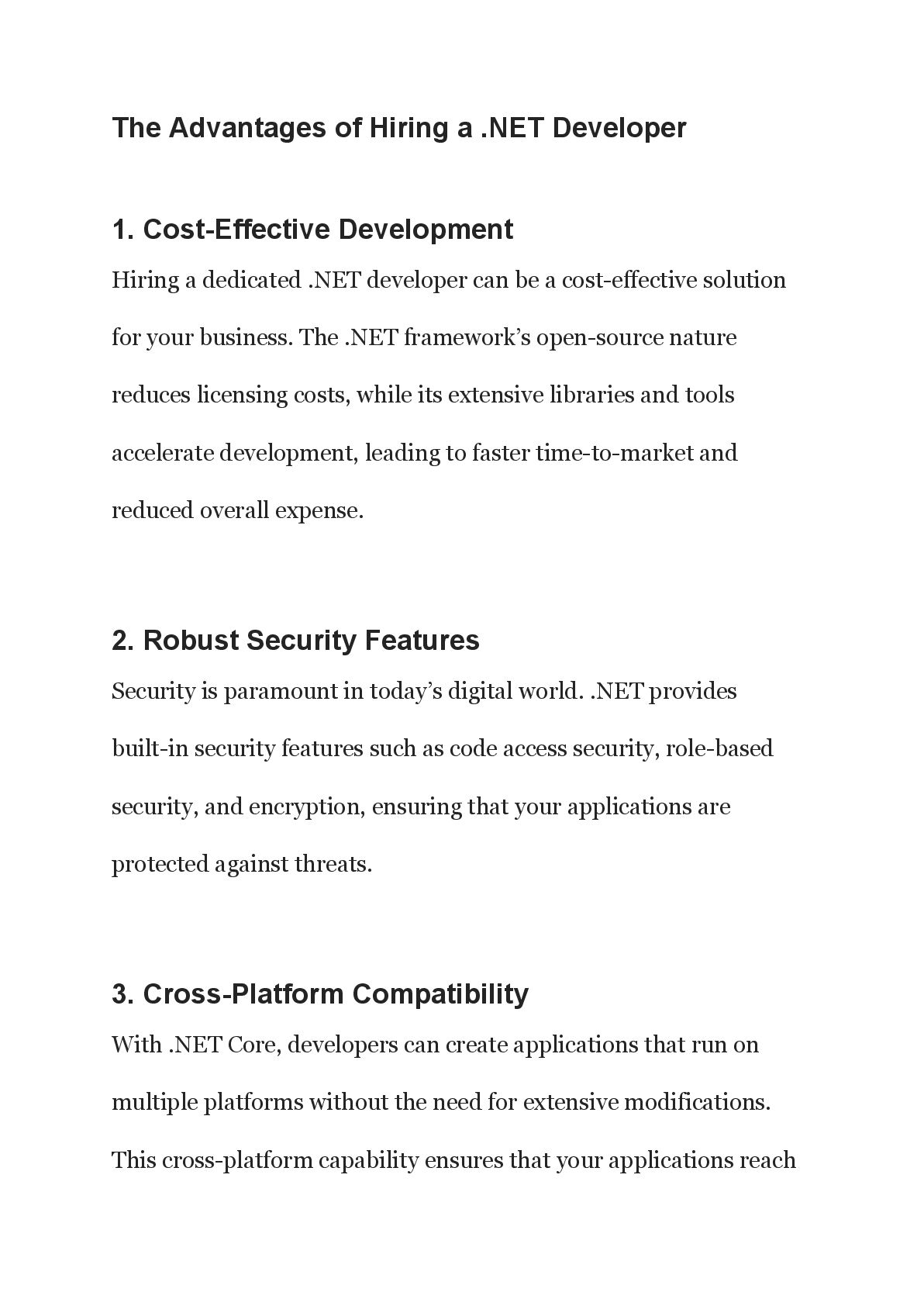 The Advantages of Hiring a .NET Developer

1. Cost-Effective Development

Hiring a dedicated .NET developer can be a cost-effective solution for your business. The .NET framework’s open-source nature reduces licensing costs, while its extensive libraries and tools accelerate development, leading to faster time-to-market and reduced overall expense.

2. Robust Security Features

Security is paramount in today’s digital world. .NET provides built-in security features such as code access security, role-based security, and encryption, ensuring that your applications are protected against threats.

3. Cross-Platform Compatibility

With .NET Core, developers can create applications that run on multiple platforms without the need for extensive modifications. This cross-platform capability ensures that your applications reach